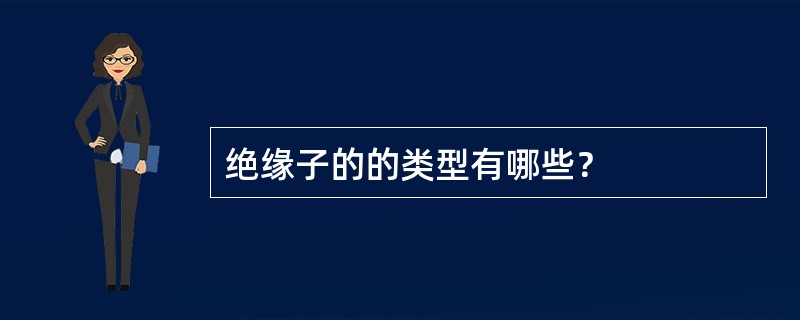 绝缘子的的类型有哪些？